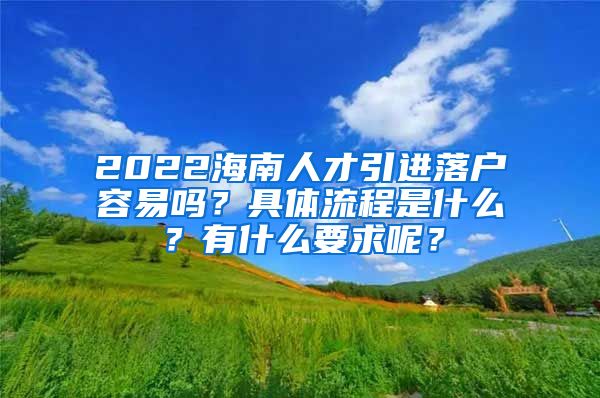 2022海南人才引进落户容易吗？具体流程是什么？有什么要求呢？